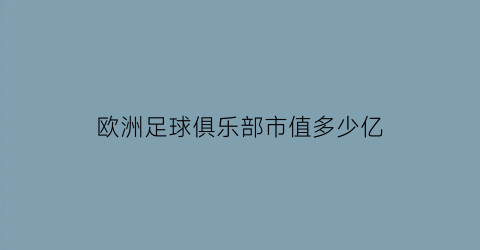 欧洲足球俱乐部市值多少亿